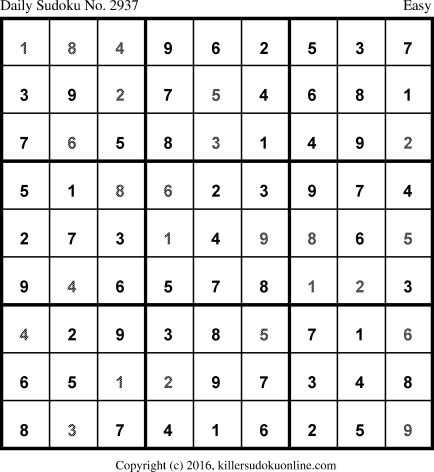 Daily Sudoku No. 2937 Easy

| 1 | 8 | 4 | 9 | 6 | 2 | 5 | 3 | 7 |
|---|---|---|---|---|---|---|---|---|
| 3 | 9 | 2 | 7 | 5 | 4 | 6 | 8 | 1 |
| 7 | 6 | 5 | 8 | 3 | 1 | 4 | 9 | 2 |
| 5 | 1 | 8 | 6 | 2 | 3 | 9 | 7 | 4 |
| 2 | 7 | 3 | 1 | 4 | 9 | 8 | 6 | 5 |
| 9 | 4 | 6 | 5 | 7 | 8 | 1 | 2 | 3 |
| 4 | 2 | 9 | 3 | 8 | 5 | 7 | 1 | 6 |
| 6 | 5 | 1 | 2 | 9 | 7 | 3 | 4 | 8 |
| 8 | 3 | 7 | 4 | 1 | 6 | 2 | 5 | 9 |

Copyright (c) 2016, killersudokuonline.com